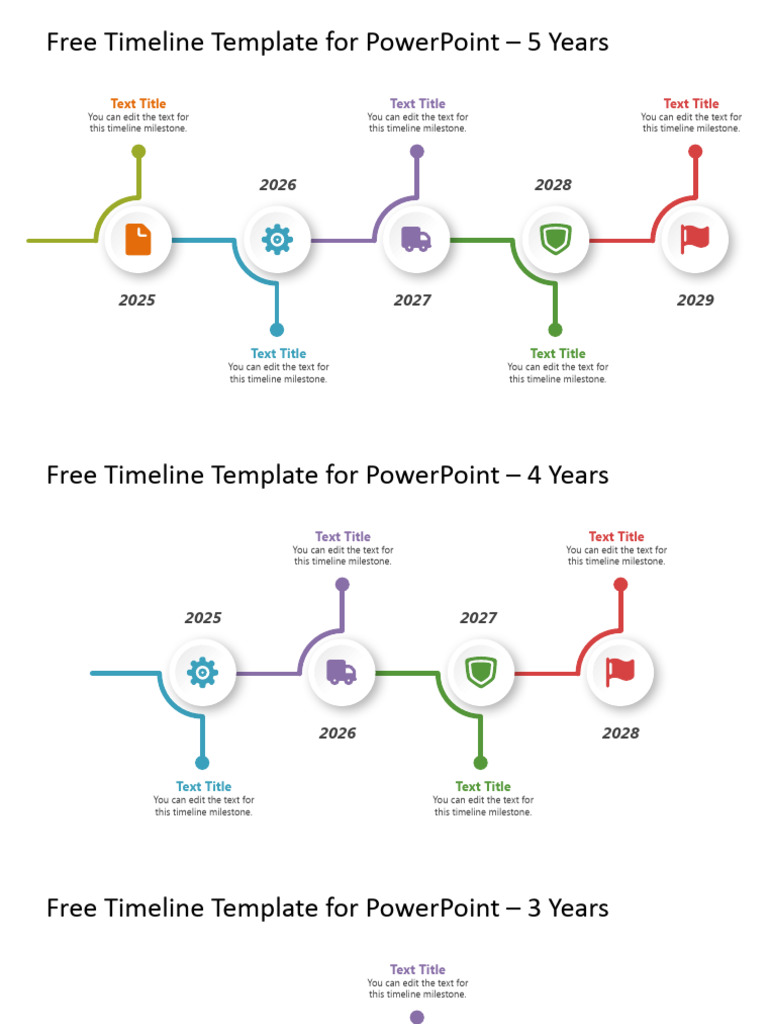 Free Timeline Template for PowerPoint – 5 Years

Text Title
You can edit the text for this timeline milestone.

Text Title
You can edit the text for this timeline milestone.

Text Title
You can edit the text for this timeline milestone.

2026

2028

2025

2027

2029

Text Title
You can edit the text for this timeline milestone.

Text Title
You can edit the text for this timeline milestone.

Free Timeline Template for PowerPoint – 4 Years

Text Title
You can edit the text for this timeline milestone.

Text Title
You can edit the text for this timeline milestone.

2025

2027

2026

2028

Text Title
You can edit the text for this timeline milestone.

Text Title
You can edit the text for this timeline milestone.

Free Timeline Template for PowerPoint – 3 Years

Text Title
You can edit the text for this timeline milestone.